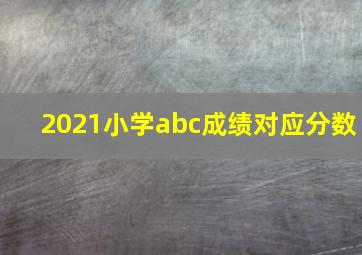 2021小学abc成绩对应分数